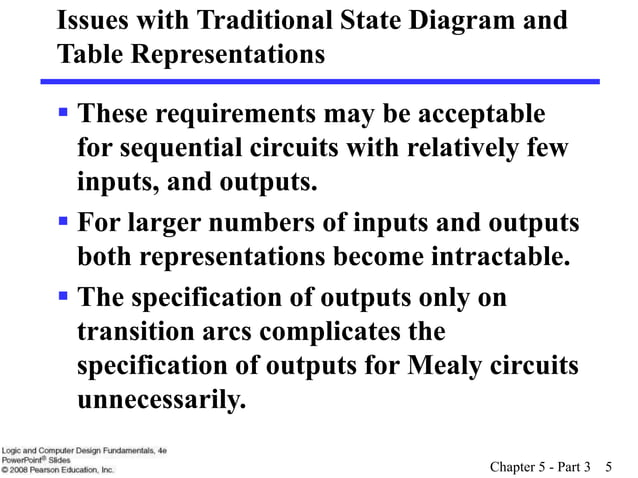 Issues with Traditional State Diagram and Table Representations

▪ These requirements may be acceptable for sequential circuits with relatively few inputs, and outputs.

▪ For larger numbers of inputs and outputs both representations become intractable.

▪ The specification of outputs only on transition arcs complicates the specification of outputs for Mealy circuits unnecessarily.

Logic and Computer Design Fundamentals, 4e
PowerPoint® Slides
© 2008 Pearson Education, Inc.

Chapter 5 - Part 3 5